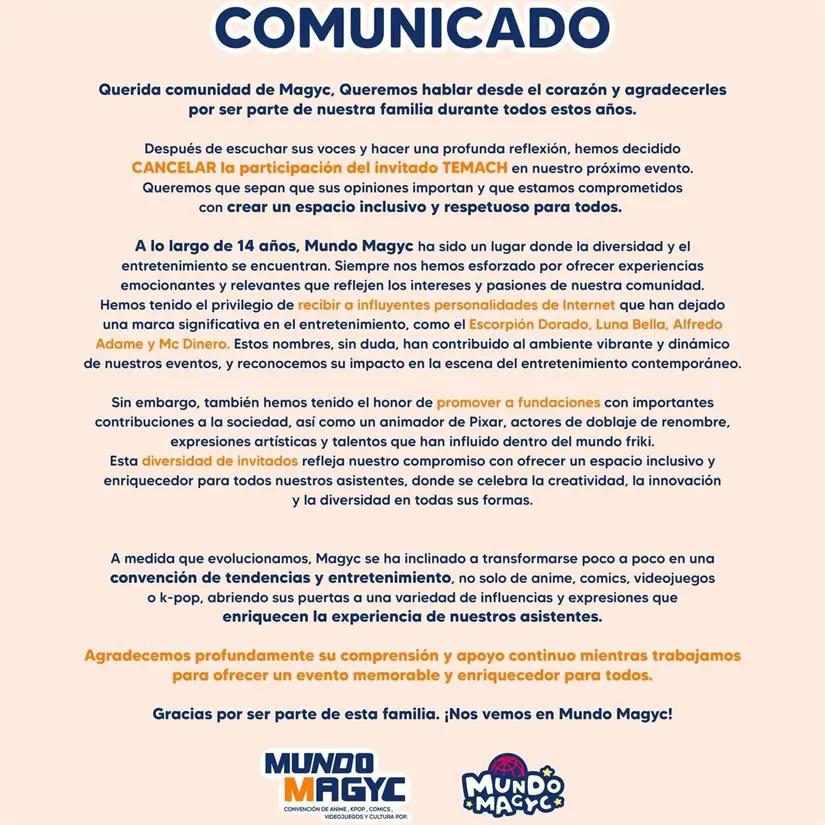 COMUNICADO

Querida comunidad de Magyc, Queremos hablar desde el corazón y agradecerles por ser parte de nuestra familia durante todos estos años.

Después de escuchar sus voces y hacer una profunda reflexión, hemos decidido CANCELAR la participación del invitado TEMACH en nuestro próximo evento. Queremos que sepan que sus opiniones importan y que estamos comprometidos con crear un espacio inclusivo y respetuoso para todos.

A lo largo de 14 años, Mundo Magyc ha sido un lugar donde la diversidad y el entretenimiento se encuentran. Siempre nos hemos esforzado por ofrecer experiencias emocionantes y relevantes que reflejen los intereses y pasiones de nuestra comunidad. Hemos tenido el privilegio de recibir a influyentes personalidades de Internet que han dejado una marca significativa en el entretenimiento, como el Escorpión Dorado, Luna Bella, Alfredo Adame y Mc Dinero. Estos nombres, sin duda, han contribuido al ambiente vibrante y dinámico de nuestros eventos, y reconocemos su impacto en la escena del entretenimiento contemporáneo.

Sin embargo, también hemos tenido el honor de promover a fundaciones con importantes contribuciones a la sociedad, así como un animador de Pixar, actores de doblaje de renombre, expresiones artísticas y talentos que han influido dentro del mundo friki. Esta diversidad de invitados refleja nuestro compromiso con ofrecer un espacio inclusivo y enriquecedor para todos nuestros asistentes, donde se celebra la creatividad, la innovación y la diversidad en todas sus formas.

A medida que evolucionamos, Magyc se ha inclinado a transformarse poco a poco en una convención de tendencias y entretenimiento, no solo de anime, comics, videojuegos o k-pop, abriendo sus puertas a una variedad de influencias y expresiones que enriquecen la experiencia de nuestros asistentes.

Agradecemos profundamente su comprensión y apoyo continuo mientras trabajamos para ofrecer un evento memorable y enriquecedor para todos.

Gracias por ser parte de esta familia. ¡Nos vemos en Mundo Magyc!

MUNDO MAGYC
CONVENCIÓN DE ANIME, KPOP, COMICS, VIDEOJUEGOS Y CULTURA POP.

MUNDO MAGYC